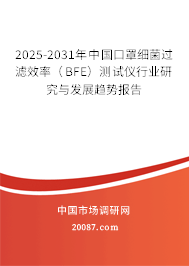 2025-2031年中国口罩细菌过滤效率（BFE）测试仪行业研究与发展趋势报告

中国市场调研网

20087.com